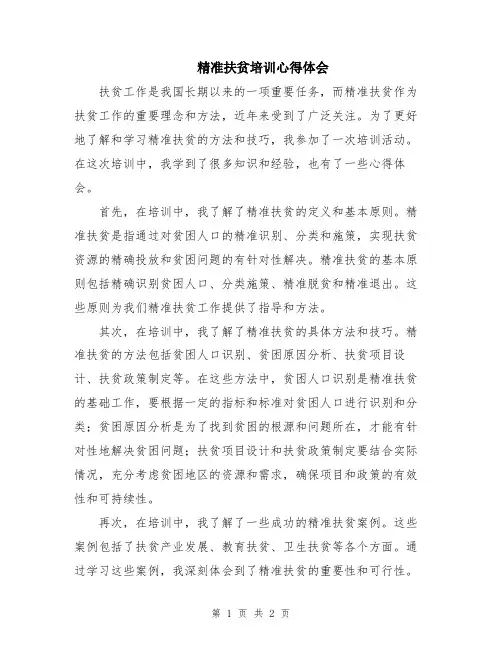 精准扶贫培训心得体会

扶贫工作是我国长期以来的一项重要任务，而精准扶贫作为扶贫工作的重要理念和方法，近年来受到了广泛关注。为了更好地了解和学习精准扶贫的方法和技巧，我参加了一次培训活动。在这次培训中，我学到了很多知识和经验，也有了一些心得体会。

首先，在培训中，我了解了精准扶贫的定义和基本原则。精准扶贫是指通过对贫困人口的精准识别、分类和施策，实现扶贫资源的精确投放和贫困问题的有针对性解决。精准扶贫的基本原则包括精确识别贫困人口、分类施策、精准脱贫和精准退出。这些原则为我们精准扶贫工作提供了指导和方法。

其次，在培训中，我了解了精准扶贫的具体方法和技巧。精准扶贫的方法包括贫困人口识别、贫困原因分析、扶贫项目设计、扶贫政策制定等。在这些方法中，贫困人口识别是精准扶贫的基础工作，要根据一定的指标和标准对贫困人口进行识别和分类；贫困原因分析是为了找到贫困的根源和问题所在，才能有针对性地解决贫困问题；扶贫项目设计和扶贫政策制定要结合实际情况，充分考虑贫困地区的资源和需求，确保项目和政策的有效性和可持续性。

再次，在培训中，我了解了一些成功的精准扶贫案例。这些案例包括了扶贫产业发展、教育扶贫、卫生扶贫等各个方面。通过学习这些案例，我深刻体会到了精准扶贫的重要性和可行性。

第 1 页 共 2 页